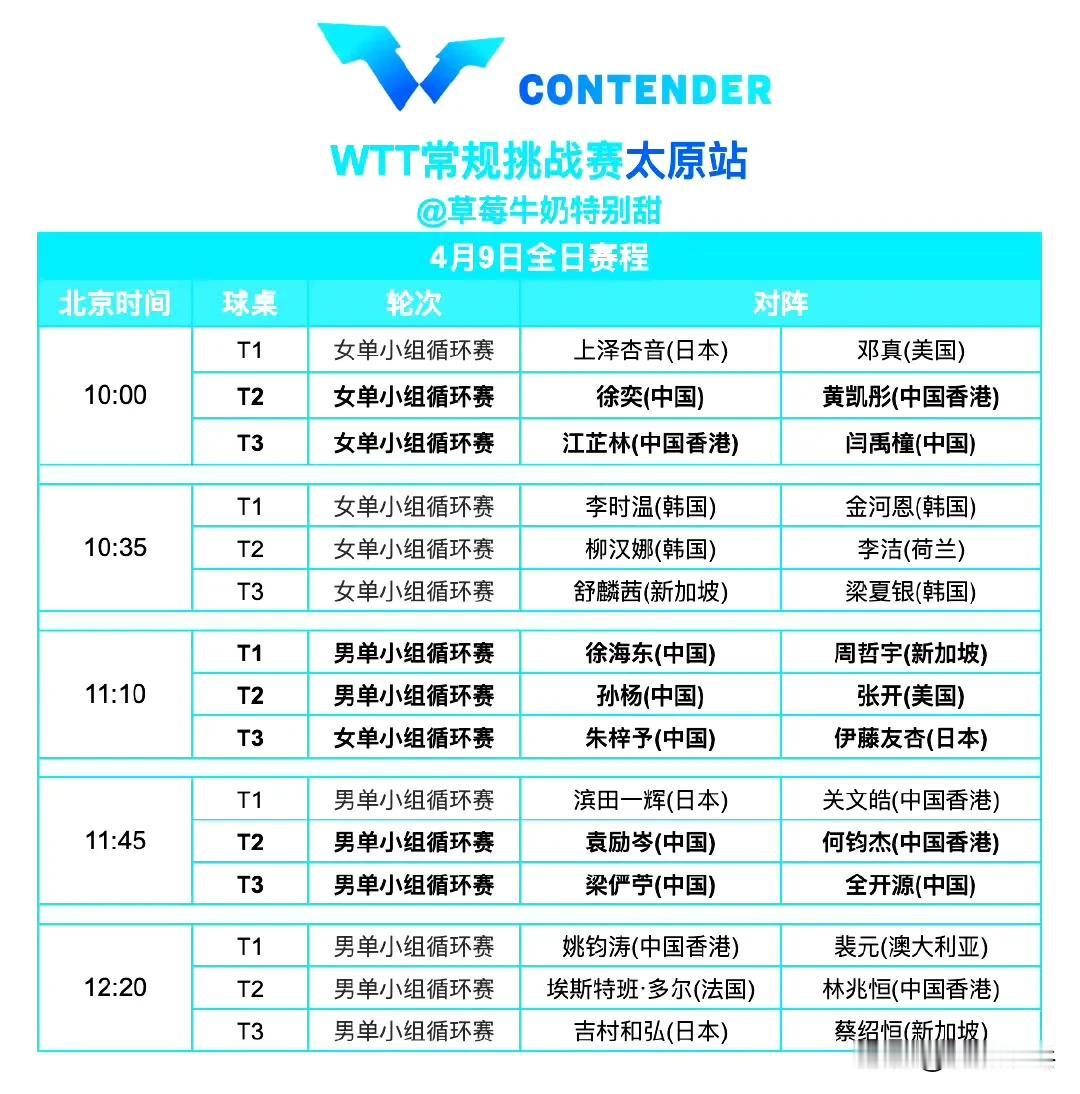 CONTENDER

WTT常规挑战赛太原站

@草莓牛奶特别甜

4月9日全日赛程

| 北京时间 | 球桌 | 轮次 | 对阵 | |
|---|---|---|---|---|
| 10:00 | T1 | 女单小组循环赛 | 上泽杏音(日本) | 邓真(美国) |
| | T2 | 女单小组循环赛 | 徐奕(中国) | 黄凯彤(中国香港) |
| | T3 | 女单小组循环赛 | 江芷林(中国香港) | 闫禹橦(中国) |
| 10:35 | T1 | 女单小组循环赛 | 李时温(韩国) | 金河恩(韩国) |
| | T2 | 女单小组循环赛 | 柳汉娜(韩国) | 李洁(荷兰) |
| | T3 | 女单小组循环赛 | 舒麟茜(新加坡) | 梁夏银(韩国) |
| 11:10 | T1 | 男单小组循环赛 | 徐海东(中国) | 周哲宇(新加坡) |
| | T2 | 男单小组循环赛 | 孙杨(中国) | 张开(美国) |
| | T3 | 女单小组循环赛 | 朱梓予(中国) | 伊藤友杏(日本) |
| 11:45 | T1 | 男单小组循环赛 | 滨田一辉(日本) | 关文皓(中国香港) |
| | T2 | 男单小组循环赛 | 袁励岑(中国) | 何钧杰(中国香港) |
| | T3 | 男单小组循环赛 | 梁俨苧(中国) | 全开源(中国) |
| 12:20 | T1 | 男单小组循环赛 | 姚钧涛(中国香港) | 裴元(澳大利亚) |
| | T2 | 男单小组循环赛 | 埃斯特班·多尔(法国) | 林兆恒(中国香港) |
| | T3 | 男单小组循环赛 | 吉村和弘(日本) | 蔡绍恒(新加坡) |